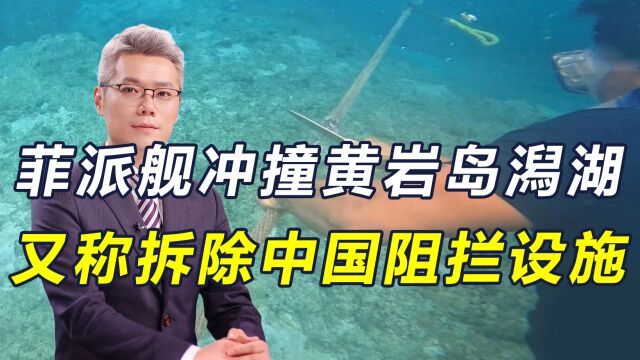 菲派舰冲撞黄岩岛潟湖
又称拆除中国阻拦设施